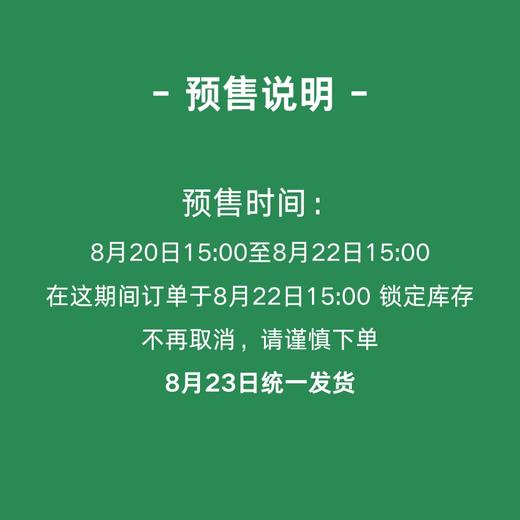 - 预售说明 -

预售时间：

8月20日15:00至8月22日15:00

在这期间订单于8月22日15:00 锁定库存

不再取消，请谨慎下单

8月23日统一发货